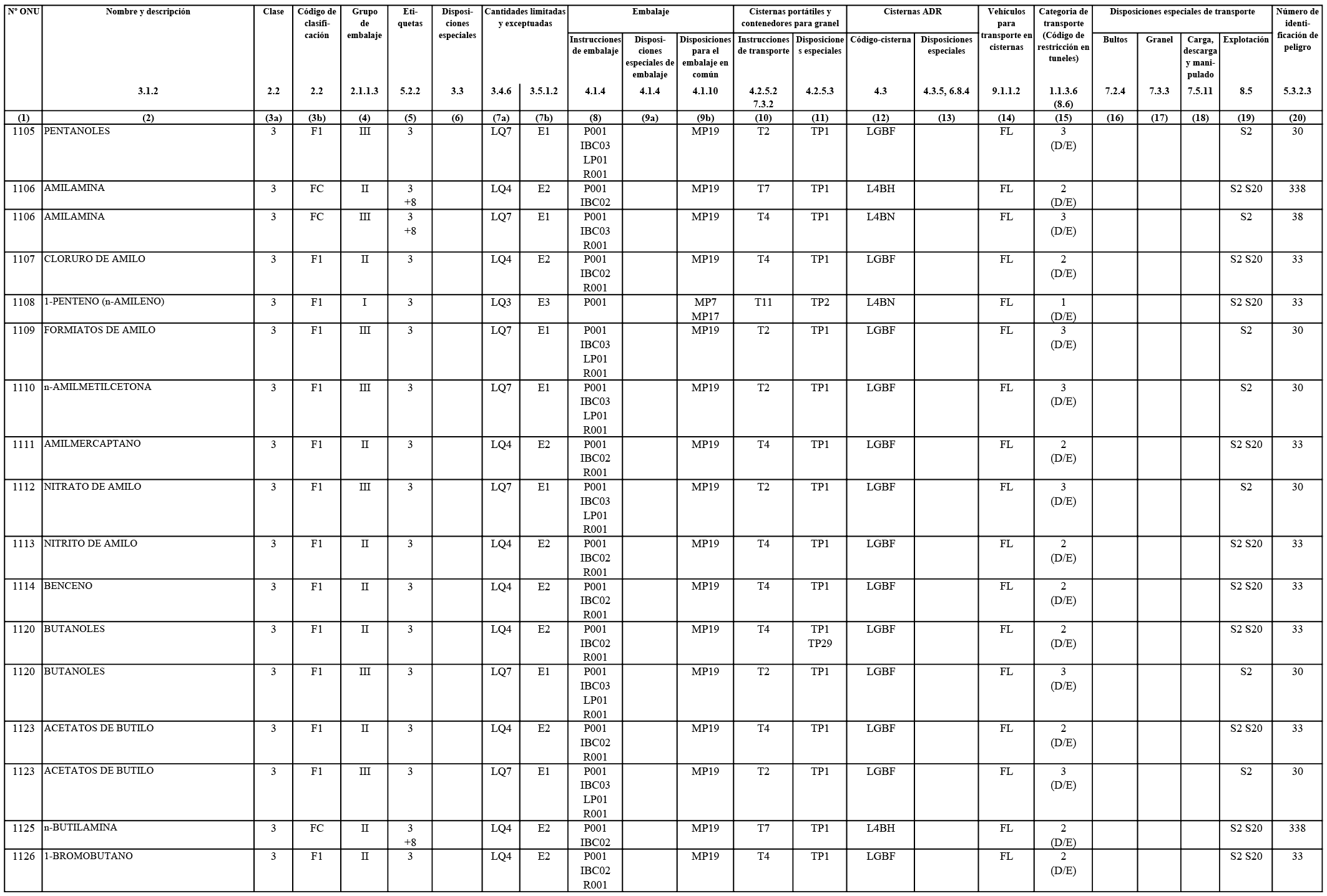 | Nº ONU | Nombre y descripción | Clase | Código de clasificación | Grupo de embalaje | Etiquetas | Disposiciones especiales | Cantidades limitadas y exceptuadas | | Embalaje | | | Cisternas portátiles y contenedores para granel | | Cisternas ADR | | Vehículos para transporte en cisternas | Categoria de transporte (Código de restricción en tuneles) | Disposiciones especiales de transporte | | | | Número de identificación de peligro |
|---|---|---|---|---|---|---|---|---|---|---|---|---|---|---|---|---|---|---|---|---|---|---|
| | | | | | | | | | Instrucciones de embalaje | Disposiciones especiales de embalaje | Disposiciones para el embalaje en común | Instrucciones de transporte | Disposiciones especiales | Código-cisterna | Disposiciones especiales | | | Bultos | Granel | Carga, descarga y manipulado | Explotación | |
| | 3.1.2 | 2.2 | 2.2 | 2.1.1.3 | 5.2.2 | 3.3 | 3.4.6 | 3.5.1.2 | 4.1.4 | 4.1.4 | 4.1.10 | 4.2.5.2 7.3.2 | 4.2.5.3 | 4.3 | 4.3.5, 6.8.4 | 9.1.1.2 | 1.1.3.6 (8.6) | 7.2.4 | 7.3.3 | 7.5.11 | 8.5 | 5.3.2.3 |
| (1) | (2) | (3a) | (3b) | (4) | (5) | (6) | (7a) | (7b) | (8) | (9a) | (9b) | (10) | (11) | (12) | (13) | (14) | (15) | (16) | (17) | (18) | (19) | (20) |
| 1105 | PENTANOLES | 3 | F1 | III | 3 | | LQ7 | E1 | P001 IBC03 LP01 R001 | | MP19 | T2 | TP1 | LGBF | | FL | 3 (D/E) | | | | S2 | 30 |
| 1106 | AMILAMINA | 3 | FC | II | 3 +8 | | LQ4 | E2 | P001 IBC02 | | MP19 | T7 | TP1 | L4BH | | FL | 2 (D/E) | | | | S2 S20 | 338 |
| 1106 | AMILAMINA | 3 | FC | III | 3 +8 | | LQ7 | E1 | P001 IBC03 R001 | | MP19 | T4 | TP1 | L4BN | | FL | 3 (D/E) | | | | S2 | 38 |
| 1107 | CLORURO DE AMILO | 3 | F1 | II | 3 | | LQ4 | E2 | P001 IBC02 R001 | | MP19 | T4 | TP1 | LGBF | | FL | 2 (D/E) | | | | S2 S20 | 33 |
| 1108 | 1-PENTENO (n-AMILENO) | 3 | F1 | I | 3 | | LQ3 | E3 | P001 | | MP7 MP17 | T11 | TP2 | L4BN | | FL | 1 (D/E) | | | | S2 S20 | 33 |
| 1109 | FORMIATOS DE AMILO | 3 | F1 | III | 3 | | LQ7 | E1 | P001 IBC03 LP01 R001 | | MP19 | T2 | TP1 | LGBF | | FL | 3 (D/E) | | | | S2 | 30 |
| 1110 | n-AMILMETILCETONA | 3 | F1 | III | 3 | | LQ7 | E1 | P001 IBC03 LP01 R001 | | MP19 | T2 | TP1 | LGBF | | FL | 3 (D/E) | | | | S2 | 30 |
| 1111 | AMILMERCAPTANO | 3 | F1 | II | 3 | | LQ4 | E2 | P001 IBC02 R001 | | MP19 | T4 | TP1 | LGBF | | FL | 2 (D/E) | | | | S2 S20 | 33 |
| 1112 | NITRATO DE AMILO | 3 | F1 | III | 3 | | LQ7 | E1 | P001 IBC03 LP01 R001 | | MP19 | T2 | TP1 | LGBF | | FL | 3 (D/E) | | | | S2 | 30 |
| 1113 | NITRITO DE AMILO | 3 | F1 | II | 3 | | LQ4 | E2 | P001 IBC02 R001 | | MP19 | T4 | TP1 | LGBF | | FL | 2 (D/E) | | | | S2 S20 | 33 |
| 1114 | BENCENO | 3 | F1 | II | 3 | | LQ4 | E2 | P001 IBC02 R001 | | MP19 | T4 | TP1 | LGBF | | FL | 2 (D/E) | | | | S2 S20 | 33 |
| 1120 | BUTANOLES | 3 | F1 | II | 3 | | LQ4 | E2 | P001 IBC02 R001 | | MP19 | T4 | TP1 TP29 | LGBF | | FL | 2 (D/E) | | | | S2 S20 | 33 |
| 1120 | BUTANOLES | 3 | F1 | III | 3 | | LQ7 | E1 | P001 IBC03 LP01 R001 | | MP19 | T2 | TP1 | LGBF | | FL | 3 (D/E) | | | | S2 | 30 |
| 1123 | ACETATOS DE BUTILO | 3 | F1 | II | 3 | | LQ4 | E2 | P001 IBC02 R001 | | MP19 | T4 | TP1 | LGBF | | FL | 2 (D/E) | | | | S2 S20 | 33 |
| 1123 | ACETATOS DE BUTILO | 3 | F1 | III | 3 | | LQ7 | E1 | P001 IBC03 LP01 R001 | | MP19 | T2 | TP1 | LGBF | | FL | 3 (D/E) | | | | S2 | 30 |
| 1125 | n-BUTILAMINA | 3 | FC | II | 3 +8 | | LQ4 | E2 | P001 IBC02 | | MP19 | T7 | TP1 | L4BH | | FL | 2 (D/E) | | | | S2 S20 | 338 |
| 1126 | 1-BROMOBUTANO | 3 | F1 | II | 3 | | LQ4 | E2 | P001 IBC02 R001 | | MP19 | T4 | TP1 | LGBF | | FL | 2 (D/E) | | | | S2 S20 | 33 |